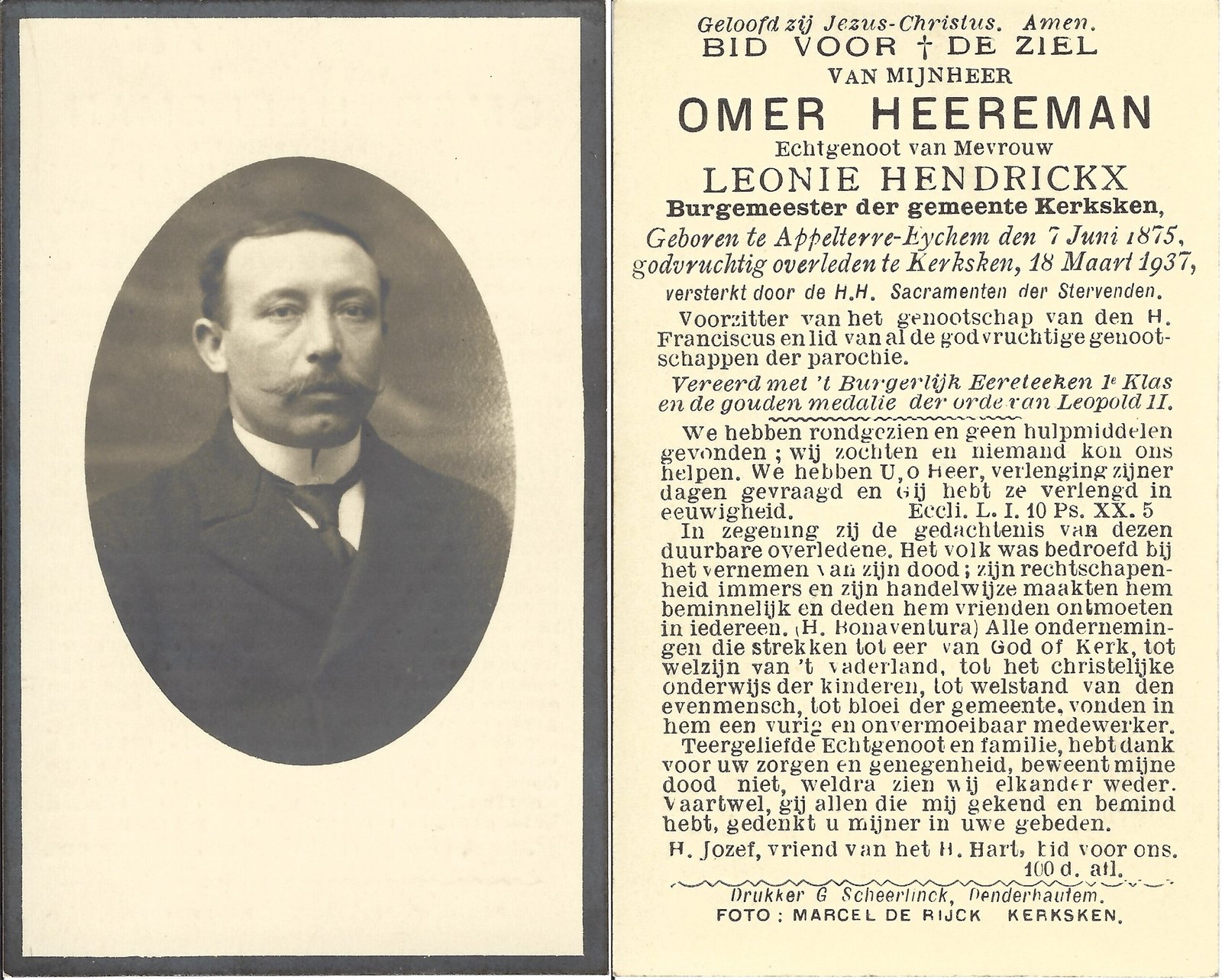 Geloofd zij Jezus-Christus. Amen.
BID VOOR † DE ZIEL
VAN MIJNHEER
OMER HEEREMAN
Echtgenoot van Mevrouw
LEONIE HENDRICKX
Burgemeester der gemeente Kerksken,
Geboren te Appelterre-Eychem den 7 Juni 1875, godvruchtig overleden te Kerksken, 18 Maart 1937, versterkt door de H.H. Sacramenten der Stervenden.

Voorzitter van het genootschap van den H. Franciscus en lid van al de godvruchtige genootschappen der parochie.

Vereerd met 't Burgerlijk Eereteeken 1e Klas en de gouden medalie der orde van Leopold II.

We hebben rondgezien en geen hulpmiddelen gevonden; wij zochten en niemand kon ons helpen. We hebben U, o Heer, verlenging zijner dagen gevraagd en Gij hebt ze verlengd in eeuwigheid. Eccli. L. I. 10 Ps. XX. 5

In zegening zij de gedachtenis van dezen duurbare overledene. Het volk was bedroefd bij het vernemen van zijn dood; zijn rechtschapenheid immers en zijn handelwijze maakten hem beminnelijk en deden hem vrienden ontmoeten in iedereen. (H. Bonaventura) Alle ondernemingen die strekken tot eer van God of Kerk, tot welzijn van 't vaderland, tot het christelijke onderwijs der kinderen, tot welstand van den evenmensch, tot bloei der gemeente, vonden in hem een vurig en onvermoeibaar medewerker.

Teergeliefde Echtgenoot en familie, hebt dank voor uw zorgen en genegenheid, beweent mijne dood niet, weldra zien wij elkander weder. Vaartwel, gij allen die mij gekend en bemind hebt, gedenkt u mijner in uwe gebeden.

H. Jozef, vriend van het H. Hart, bid voor ons. 100 d. afl.

Drukker G Scheerlinck, Denderhautem.
FOTO: MARCEL DE RIJCK KERKSKEN.